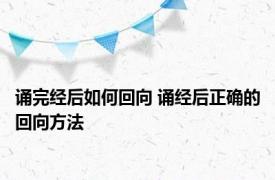 诵完经后如何回向 诵经后正确的回向方法